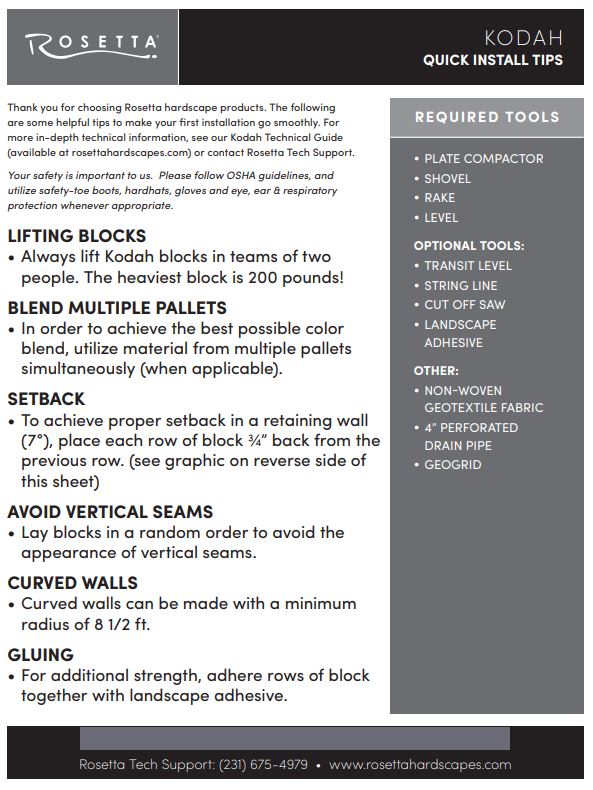 ROSETTA

KODAH
QUICK INSTALL TIPS

Thank you for choosing Rosetta hardscape products. The following are some helpful tips to make your first installation go smoothly. For more in-depth technical information, see our Kodah Technical Guide (available at rosettahardscapes.com) or contact Rosetta Tech Support.

Your safety is important to us. Please follow OSHA guidelines, and utilize safety-toe boots, hardhats, gloves and eye, ear & respiratory protection whenever appropriate.

LIFTING BLOCKS
• Always lift Kodah blocks in teams of two people. The heaviest block is 200 pounds!

BLEND MULTIPLE PALLETS
• In order to achieve the best possible color blend, utilize material from multiple pallets simultaneously (when applicable).

SETBACK
• To achieve proper setback in a retaining wall (7°), place each row of block ¾" back from the previous row. (see graphic on reverse side of this sheet)

AVOID VERTICAL SEAMS
• Lay blocks in a random order to avoid the appearance of vertical seams.

CURVED WALLS
• Curved walls can be made with a minimum radius of 8 1/2 ft.

GLUING
• For additional strength, adhere rows of block together with landscape adhesive.

REQUIRED TOOLS

• PLATE COMPACTOR
• SHOVEL
• RAKE
• LEVEL

OPTIONAL TOOLS:
• TRANSIT LEVEL
• STRING LINE
• CUT OFF SAW
• LANDSCAPE ADHESIVE

OTHER:
• NON-WOVEN GEOTEXTILE FABRIC
• 4" PERFORATED DRAIN PIPE
• GEOGRID

Rosetta Tech Support: (231) 675-4979 • www.rosettahardscapes.com